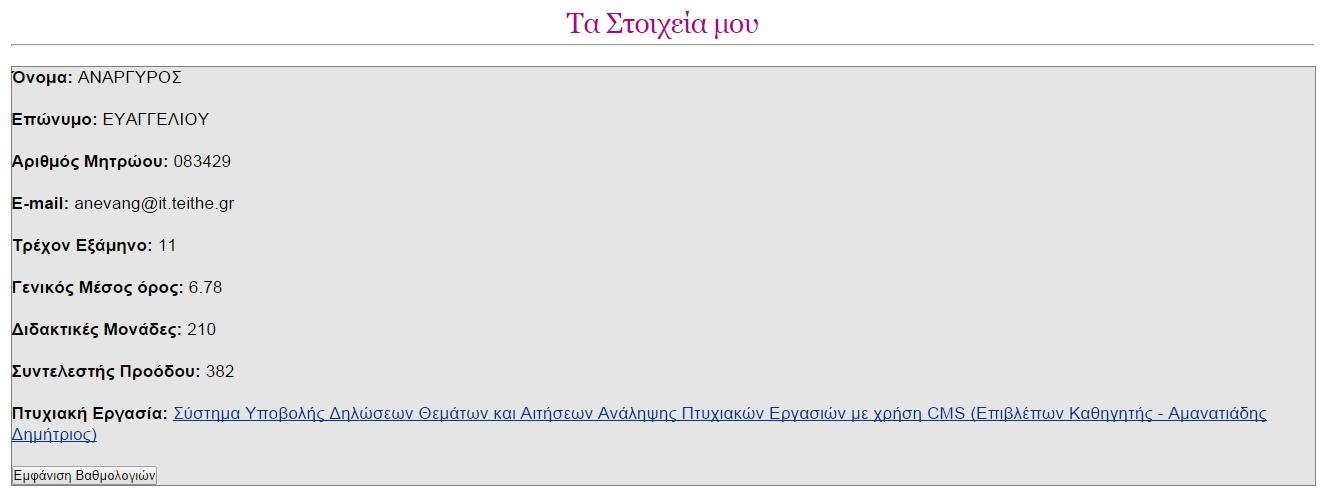 Τα Στοιχεία μου

Όνομα: ΑΝΑΡΓΥΡΟΣ

Επώνυμο: ΕΥΑΓΓΕΛΙΟΥ

Αριθμός Μητρώου: 083429

E-mail: anevang@it.teithe.gr

Τρέχον Εξάμηνο: 11

Γενικός Μέσος όρος: 6.78

Διδακτικές Μονάδες: 210

Συντελεστής Προόδου: 382

Πτυχιακή Εργασία: Σύστημα Υποβολής Δηλώσεων Θεμάτων και Αιτήσεων Ανάληψης Πτυχιακών Εργασιών με χρήση CMS (Επιβλέπων Καθηγητής - Αμανατιάδης Δημήτριος)

Εμφάνιση Βαθμολογιών